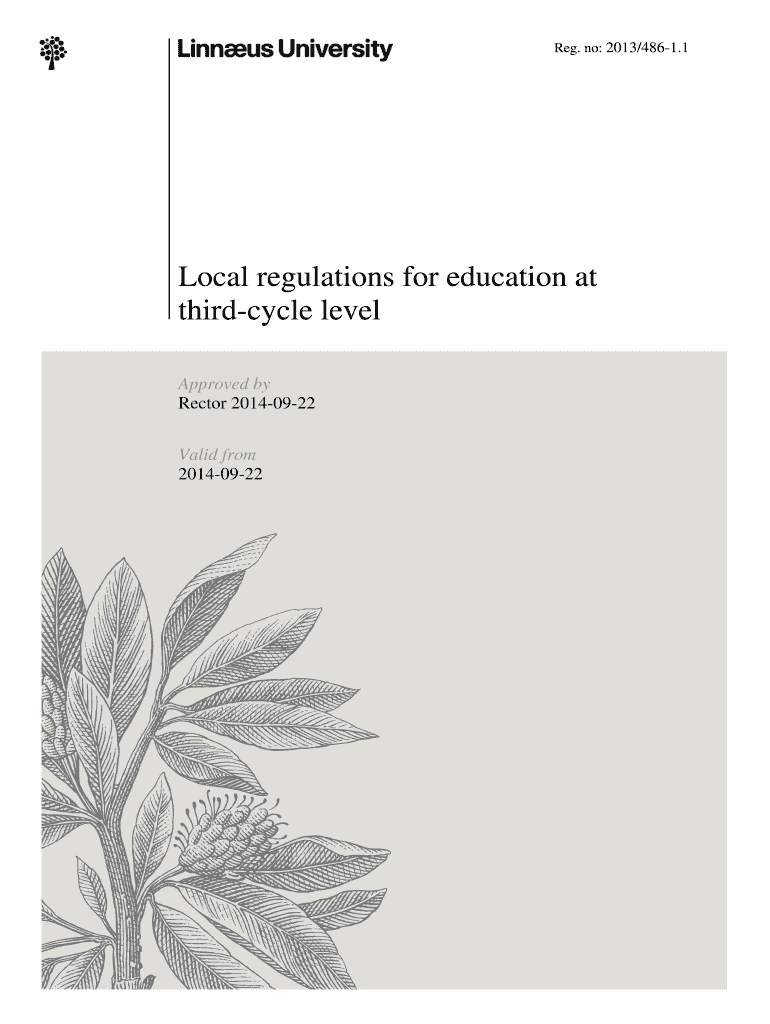 Linnæus University

Reg. no: 2013/486-1.1

Local regulations for education at third-cycle level

Approved by
Rector 2014-09-22

Valid from
2014-09-22